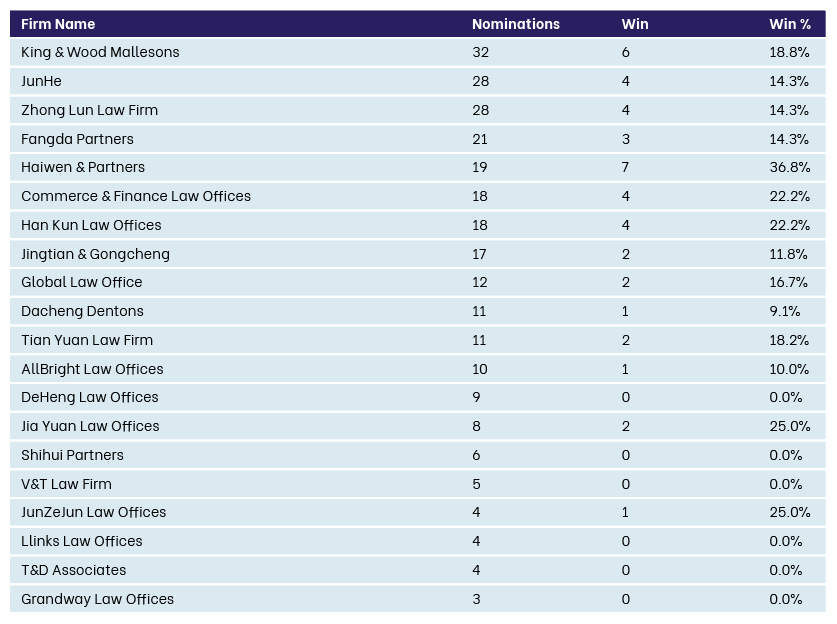 | Firm Name | Nominations | Win | Win % |
|---|---|---|---|
| King & Wood Mallesons | 32 | 6 | 18.8% |
| JunHe | 28 | 4 | 14.3% |
| Zhong Lun Law Firm | 28 | 4 | 14.3% |
| Fangda Partners | 21 | 3 | 14.3% |
| Haiwen & Partners | 19 | 7 | 36.8% |
| Commerce & Finance Law Offices | 18 | 4 | 22.2% |
| Han Kun Law Offices | 18 | 4 | 22.2% |
| Jingtian & Gongcheng | 17 | 2 | 11.8% |
| Global Law Office | 12 | 2 | 16.7% |
| Dacheng Dentons | 11 | 1 | 9.1% |
| Tian Yuan Law Firm | 11 | 2 | 18.2% |
| AllBright Law Offices | 10 | 1 | 10.0% |
| DeHeng Law Offices | 9 | 0 | 0.0% |
| Jia Yuan Law Offices | 8 | 2 | 25.0% |
| Shihui Partners | 6 | 0 | 0.0% |
| V&T Law Firm | 5 | 0 | 0.0% |
| JunZeJun Law Offices | 4 | 1 | 25.0% |
| Llinks Law Offices | 4 | 0 | 0.0% |
| T&D Associates | 4 | 0 | 0.0% |
| Grandway Law Offices | 3 | 0 | 0.0% |